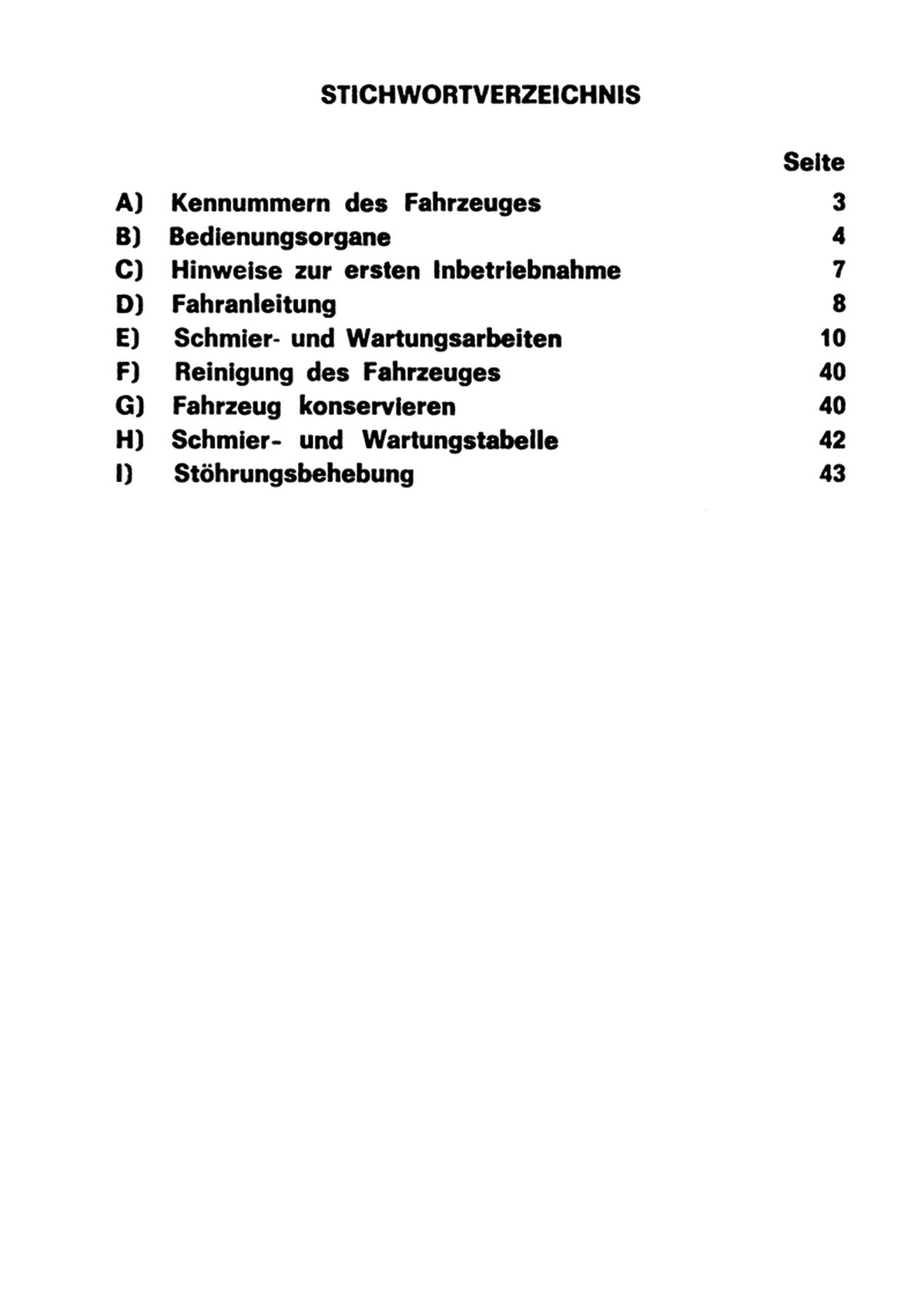 STICHWORTVERZEICHNIS

Seite

A) Kennummern des Fahrzeuges 3
B) Bedienungsorgane 4
C) Hinweise zur ersten Inbetriebnahme 7
D) Fahranleitung 8
E) Schmier- und Wartungsarbeiten 10
F) Reinigung des Fahrzeuges 40
G) Fahrzeug konservieren 40
H) Schmier- und Wartungstabelle 42
I) Stöhrungsbehebung 43